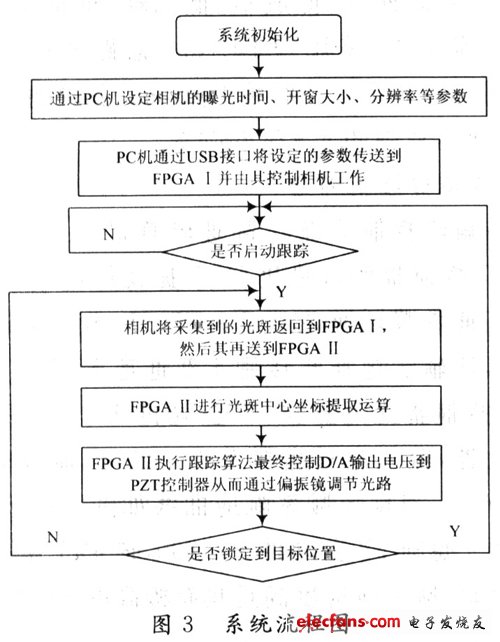 系统初始化

通过PC机设定相机的曝光时间、开窗大小、分辨率等参数

PC机通过USB接口将设定的参数传送到FPGA Ⅰ并由其控制相机工作

N

是否启动跟踪

Y

相机将采集到的光斑返回到FPGA Ⅰ，然后其再送到FPGA Ⅱ

FPGA Ⅱ进行光斑中心坐标提取运算

FPGA Ⅱ执行跟踪算法最终控制D/A输出电压到PZT控制器从而通过偏振镜调节光路

N

Y

是否锁定到目标位置

图 3　系统流程图

elecfans.com 电子发烧友